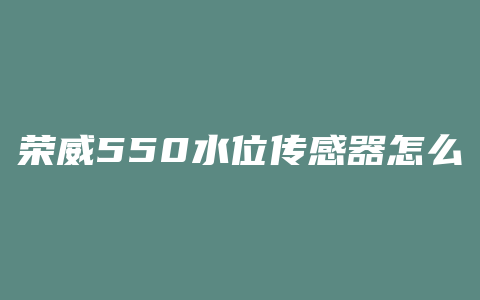 荣威550水位传感器怎么